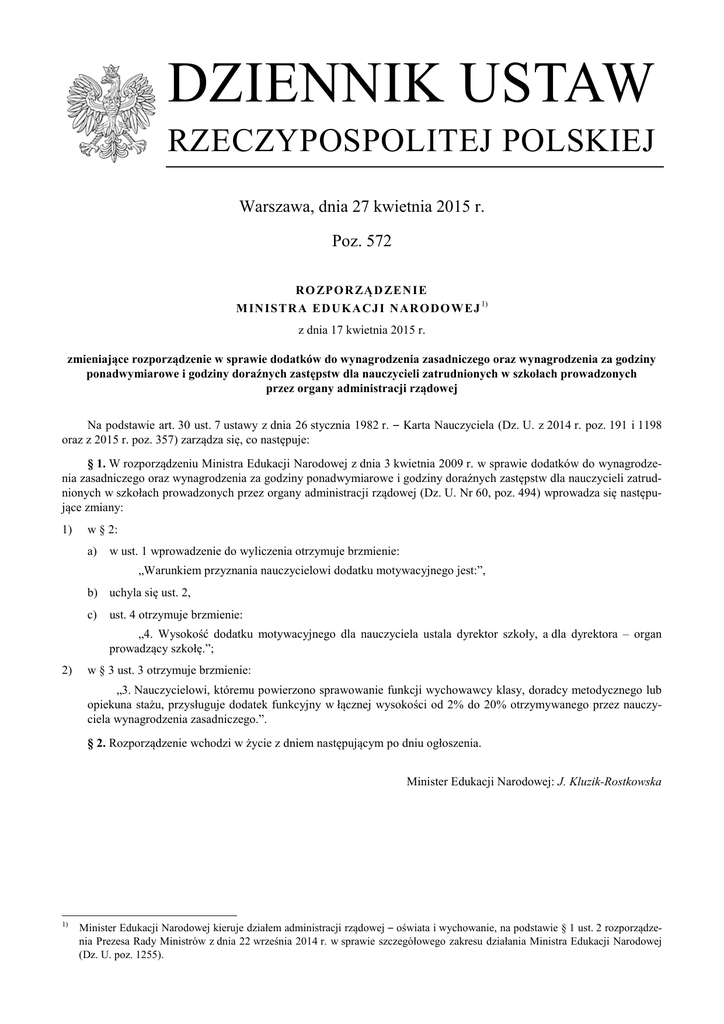 DZIENNIK USTAW
RZECZYPOSPOLITEJ POLSKIEJ

Warszawa, dnia 27 kwietnia 2015 r.

Poz. 572

ROZPORZĄDZENIE
MINISTRA EDUKACJI NARODOWEJ$^{1)}$

z dnia 17 kwietnia 2015 r.

zmieniające rozporządzenie w sprawie dodatków do wynagrodzenia zasadniczego oraz wynagrodzenia za godziny ponadwymiarowe i godziny doraźnych zastępstw dla nauczycieli zatrudnionych w szkołach prowadzonych przez organy administracji rządowej

Na podstawie art. 30 ust. 7 ustawy z dnia 26 stycznia 1982 r. – Karta Nauczyciela (Dz. U. z 2014 r. poz. 191 i 1198 oraz z 2015 r. poz. 357) zarządza się, co następuje:

§ 1. W rozporządzeniu Ministra Edukacji Narodowej z dnia 3 kwietnia 2009 r. w sprawie dodatków do wynagrodzenia zasadniczego oraz wynagrodzenia za godziny ponadwymiarowe i godziny doraźnych zastępstw dla nauczycieli zatrudnionych w szkołach prowadzonych przez organy administracji rządowej (Dz. U. Nr 60, poz. 494) wprowadza się następujące zmiany:

1) w § 2:

a) w ust. 1 wprowadzenie do wyliczenia otrzymuje brzmienie:

„Warunkiem przyznania nauczycielowi dodatku motywacyjnego jest:”,

b) uchyla się ust. 2,

c) ust. 4 otrzymuje brzmienie:

„4. Wysokość dodatku motywacyjnego dla nauczyciela ustala dyrektor szkoły, a dla dyrektora – organ prowadzący szkołę.”;

2) w § 3 ust. 3 otrzymuje brzmienie:

„3. Nauczycielowi, któremu powierzono sprawowanie funkcji wychowawcy klasy, doradcy metodycznego lub opiekuna stażu, przysługuje dodatek funkcyjny w łącznej wysokości od 2% do 20% otrzymywanego przez nauczyciela wynagrodzenia zasadniczego.”.

§ 2. Rozporządzenie wchodzi w życie z dniem następującym po dniu ogłoszenia.

Minister Edukacji Narodowej: J. Kluzik-Rostkowska

$^{1)}$ Minister Edukacji Narodowej kieruje działem administracji rządowej – oświata i wychowanie, na podstawie § 1 ust. 2 rozporządzenia Prezesa Rady Ministrów z dnia 22 września 2014 r. w sprawie szczegółowego zakresu działania Ministra Edukacji Narodowej (Dz. U. poz. 1255).